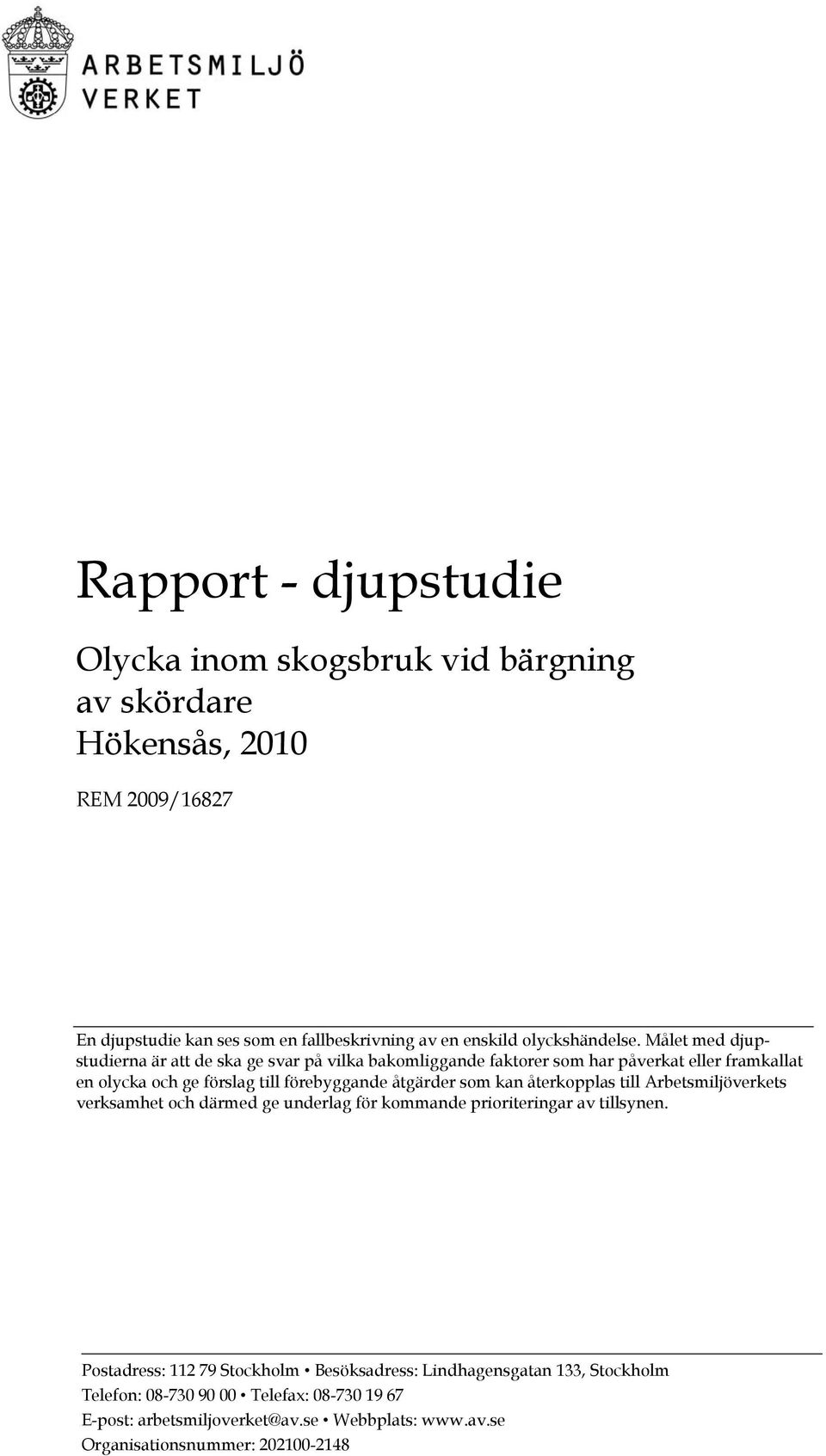 ARBETSMILJÖ VERKET

Rapport - djupstudie

Olycka inom skogsbruk vid bärgning av skördare
Hökensås, 2010

REM 2009/16827

En djupstudie kan ses som en fallbeskrivning av en enskild olyckshändelse. Målet med djupstudierna är att de ska ge svar på vilka bakomliggande faktorer som har påverkat eller framkallat en olycka och ge förslag till förebyggande åtgärder som kan återkopplas till Arbetsmiljöverkets verksamhet och därmed ge underlag för kommande prioriteringar av tillsynen.

Postadress: 112 79 Stockholm • Besöksadress: Lindhagensgatan 133, Stockholm
Telefon: 08-730 90 00 • Telefax: 08-730 19 67
E-post: arbetsmiljoverket@av.se • Webbplats: www.av.se
Organisationsnummer: 202100-2148